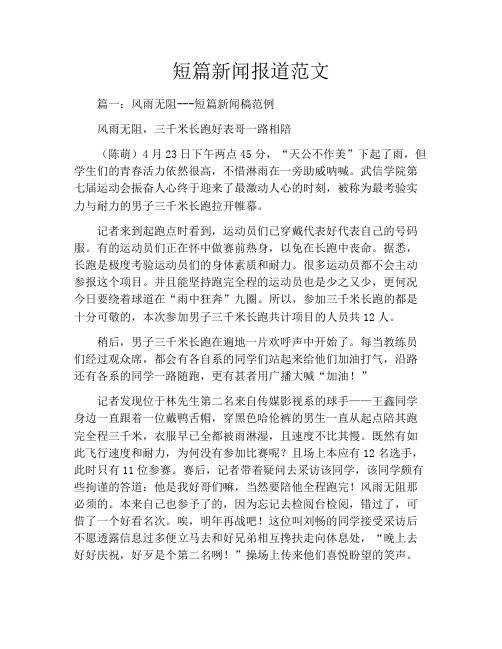 短篇新闻报道范文

篇一：风雨无阻---短篇新闻稿范例

风雨无阻，三千米长跑好表哥一路相陪

（陈萌）4月23日下午两点45分，“天公不作美”下起了雨，但学生们的青春活力依然很高，不惜淋雨在一旁助威呐喊。武信学院第七届运动会振奋人心终于迎来了最激动人心的时刻，被称为最考验实力与耐力的男子三千米长跑拉开帷幕。

记者来到起跑点时看到，运动员们已穿戴代表好代表自己的号码服。有的运动员们正在怀中做赛前热身，以免在长跑中丧命。据悉，长跑是极度考验运动员们的身体素质和耐力。很多运动员都不会主动参报这个项目。并且能坚持跑完全程的运动员也是少之又少，更何况今日要绕着球道在“雨中狂奔”九圈。所以，参加三千米长跑的都是十分可敬的，本次参加男子三千米长跑共计项目的人员共12人。

稍后，男子三千米长跑在遍地一片欢呼声中开始了。每当教练员们经过观众席，都会有各自系的同学们站起来给他们加油打气，沿路还有各系的同学一路随跑，更有甚者用广播大喊“加油！”

记者发现位于林先生第二名来自传媒影视系的球手——王鑫同学身边一直跟着一位戴鸭舌帽，穿黑色哈伦裤的男生一直从起点陪其跑完全程三千米，衣服早已全都被雨淋湿，且速度不比其慢。既然有如此飞行速度和耐力，为何没有参加比赛呢？且场上本应有12名选手，此时只有11位参赛。赛后，记者带着疑问去采访该同学，该同学颇有些拘谨的答道：他是我好哥们嘛，当然要陪他全程跑完！风雨无阻那必须的。本来自己也参予了的，因为忘记去检阅台检阅，错过了，可惜了一个好看名次。唉，明年再战吧！这位叫刘畅的同学接受采访后不愿透露信息过多便立马去和好兄弟相互搀扶走向休息处，“晚上去好好庆祝，好歹是个第二名咧！”操场上传来他们喜悦盼望的笑声。